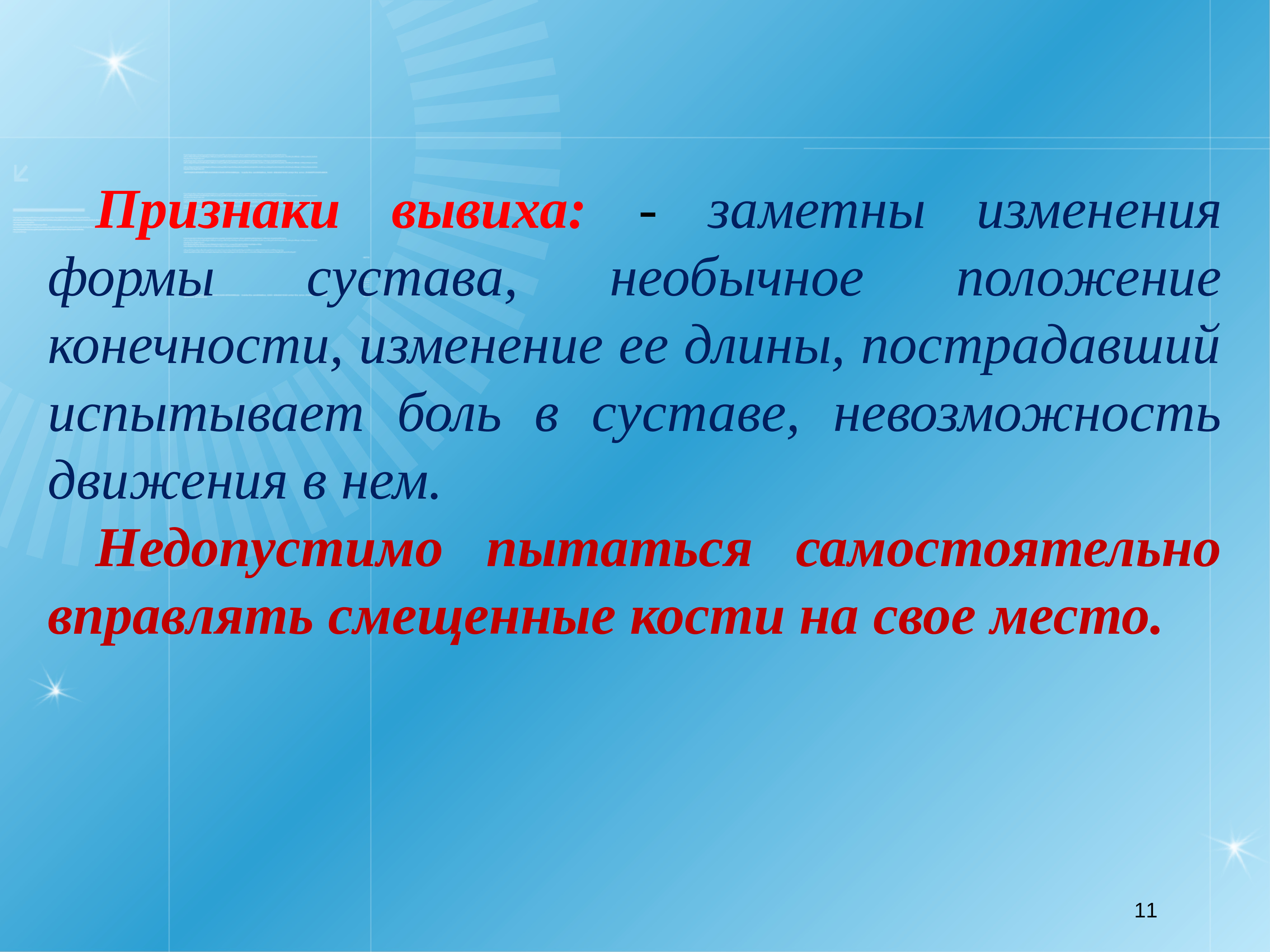 Признаки вывиха: - заметны изменения формы сустава, необычное положение конечности, изменение ее длины, пострадавший испытывает боль в суставе, невозможность движения в нем.

Недопустимо пытаться самостоятельно вправлять смещенные кости на свое место.

11